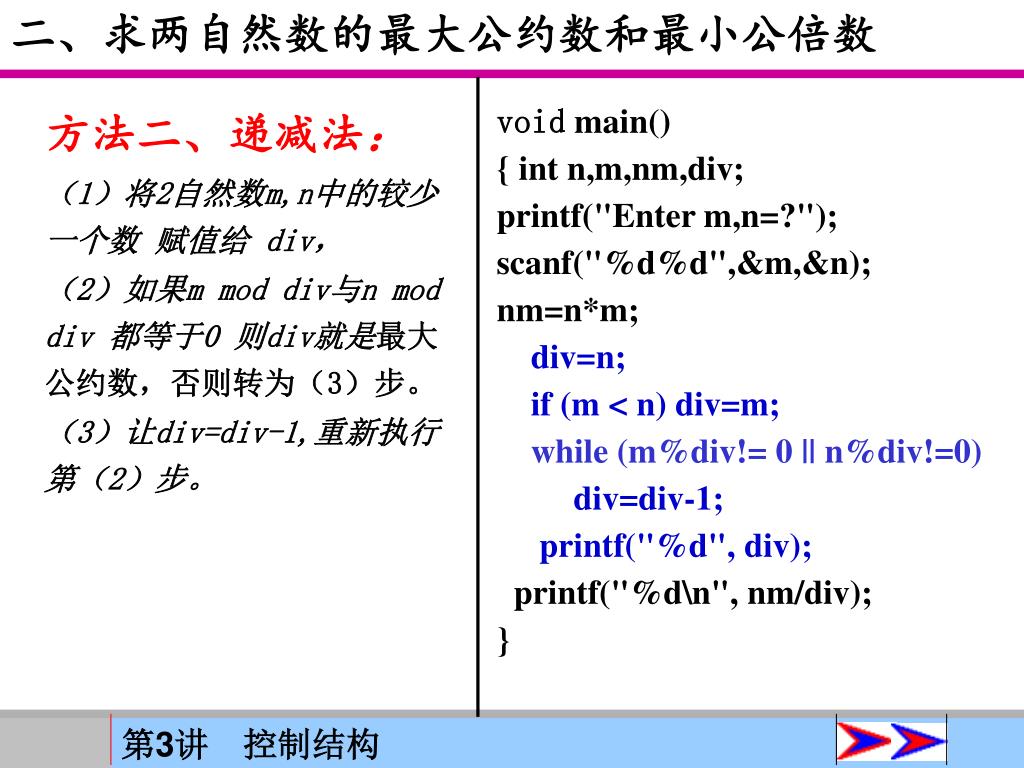 二、求两自然数的最大公约数和最小公倍数

方法二、递减法：

（1）将2自然数m,n中的较少一个数 赋值给 div，

（2）如果m mod div与n mod div 都等于0 则div就是最大公约数，否则转为（3）步。

（3）让div=div-1,重新执行第（2）步。

void main()
{ int n,m,nm,div;
printf("Enter m,n=?");
scanf("%d%d",&m,&n);
nm=n*m;
div=n;
if (m < n) div=m;
while (m%div!= 0 || n%div!=0)
div=div-1;
printf("%d", div);
printf("%d\n", nm/div);
}

第3讲 控制结构